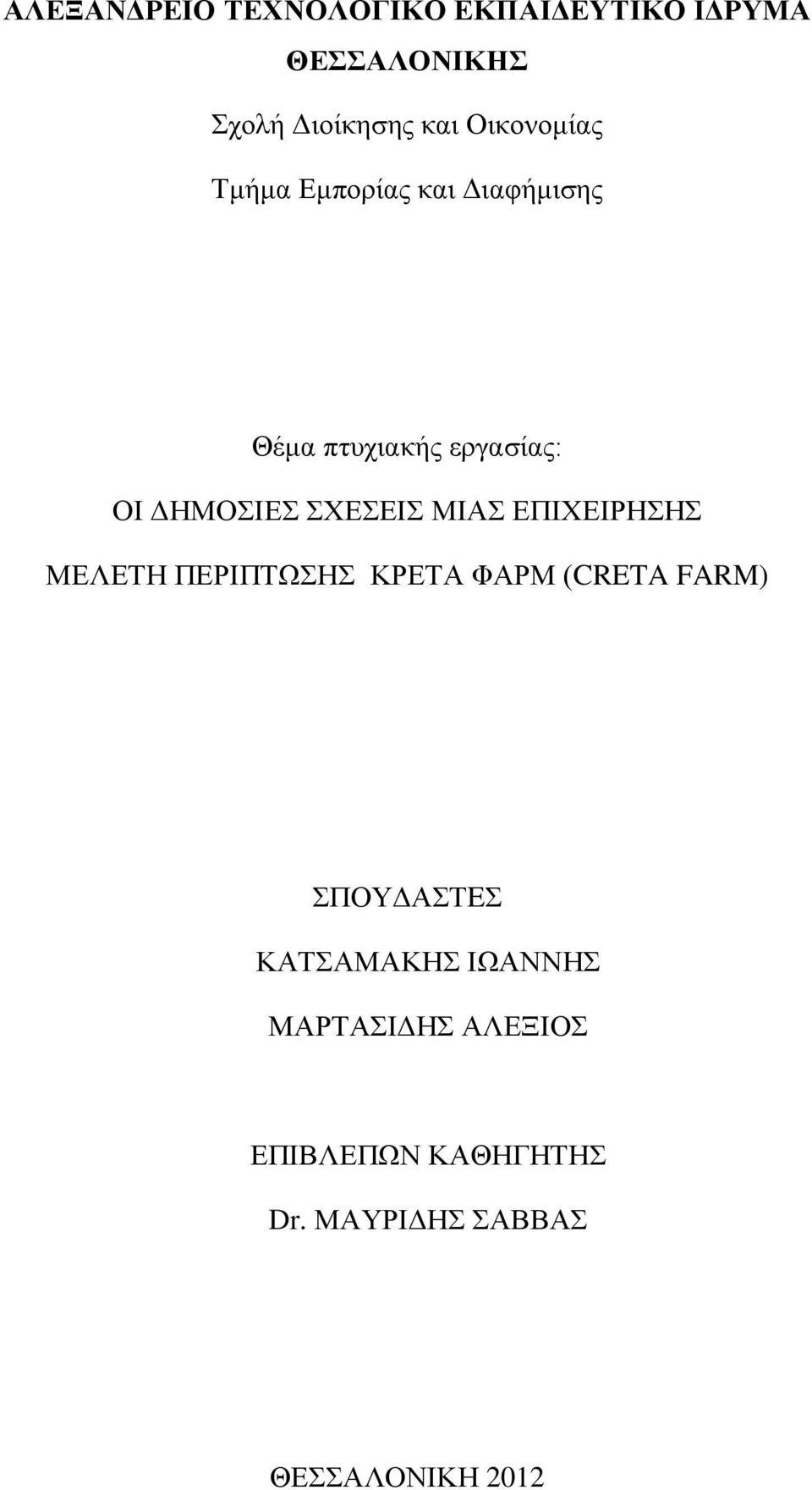 ΑΛΕΞΑΝΔΡΕΙΟ ΤΕΧΝΟΛΟΓΙΚΟ ΕΚΠΑΙΔΕΥΤΙΚΟ ΙΔΡΥΜΑ

ΘΕΣΣΑΛΟΝΙΚΗΣ

Σχολή Διοίκησης και Οικονομίας

Τμήμα Εμπορίας και Διαφήμισης

Θέμα πτυχιακής εργασίας:

ΟΙ ΔΗΜΟΣΙΕΣ ΣΧΕΣΕΙΣ ΜΙΑΣ ΕΠΙΧΕΙΡΗΣΗΣ

ΜΕΛΕΤΗ ΠΕΡΙΠΤΩΣΗΣ ΚΡΕΤΑ ΦΑΡΜ (CRETA FARM)

ΣΠΟΥΔΑΣΤΕΣ

ΚΑΤΣΑΜΑΚΗΣ ΙΩΑΝΝΗΣ

ΜΑΡΤΑΣΙΔΗΣ ΑΛΕΞΙΟΣ

ΕΠΙΒΛΕΠΩΝ ΚΑΘΗΓΗΤΗΣ

Dr. ΜΑΥΡΙΔΗΣ ΣΑΒΒΑΣ

ΘΕΣΣΑΛΟΝΙΚΗ 2012